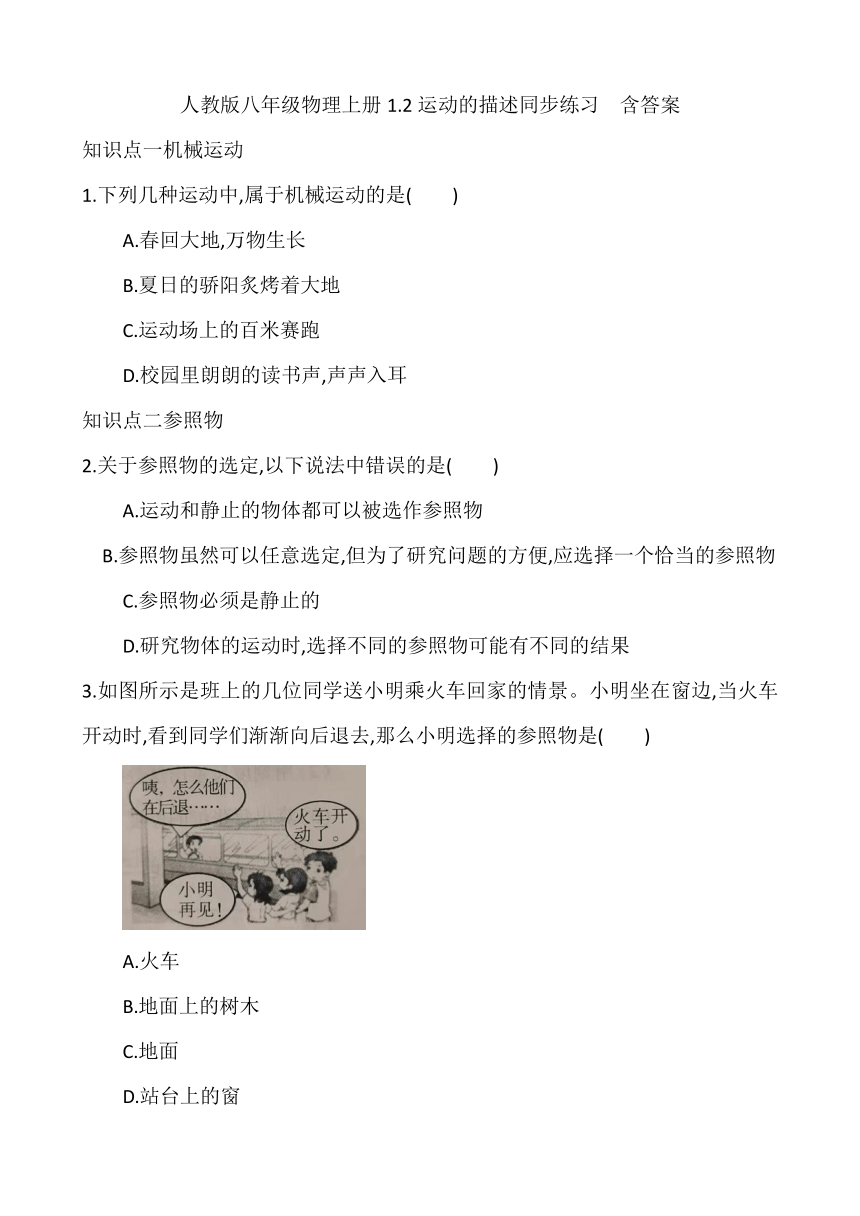 人教版八年级物理上册 1.2 运动的描述同步练习　含答案

知识点一机械运动

1.下列几种运动中,属于机械运动的是(　　)

A.春回大地,万物生长

B.夏日的骄阳炙烤着大地

C.运动场上的百米赛跑

D.校园里朗朗的读书声,声声入耳

知识点二参照物

2.关于参照物的选定,以下说法中错误的是(　　)

A.运动和静止的物体都可以被选作参照物

B.参照物虽然可以任意选定,但为了研究问题的方便,应选择一个恰当的参照物

C.参照物必须是静止的

D.研究物体的运动时,选择不同的参照物可能有不同的结果

3.如图所示是班上的几位同学送小明乘火车回家的情景。小明坐在窗边,当火车开动时,看到同学们渐渐向后退去,那么小明选择的参照物是(　　)

咦，怎么他们在后退……

火车开动了。

小明再见!

A.火车

B.地面上的树木

C.地面

D.站台上的窗